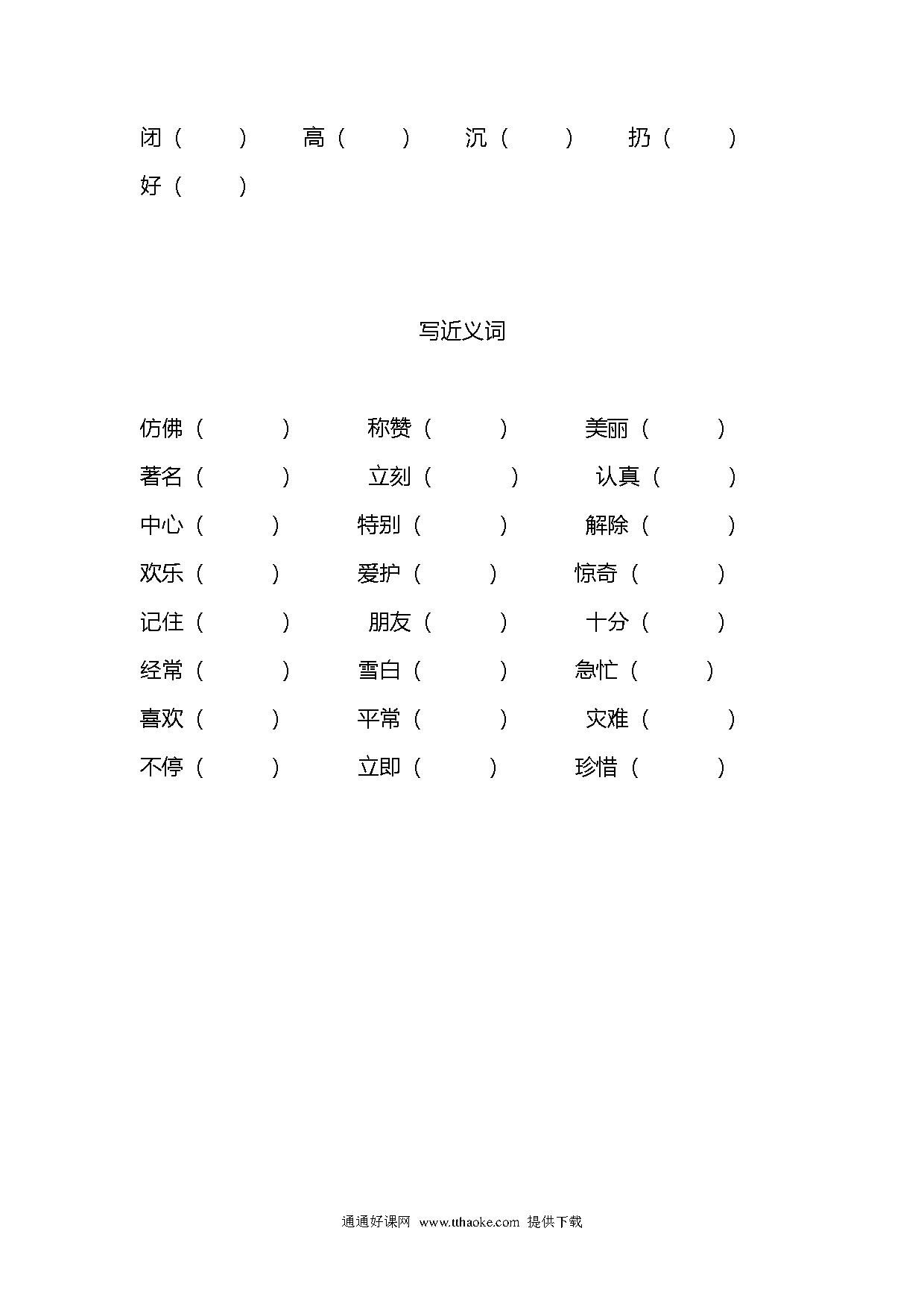 闭（ ） 高（ ） 沉（ ） 扔（ ）
好（ ）

写近义词

仿佛（ ） 称赞（ ） 美丽（ ）
著名（ ） 立刻（ ） 认真（ ）
中心（ ） 特别（ ） 解除（ ）
欢乐（ ） 爱护（ ） 惊奇（ ）
记住（ ） 朋友（ ） 十分（ ）
经常（ ） 雪白（ ） 急忙（ ）
喜欢（ ） 平常（ ） 灾难（ ）
不停（ ） 立即（ ） 珍惜（ ）

通通好课网 www.tthaoke.com 提供下载